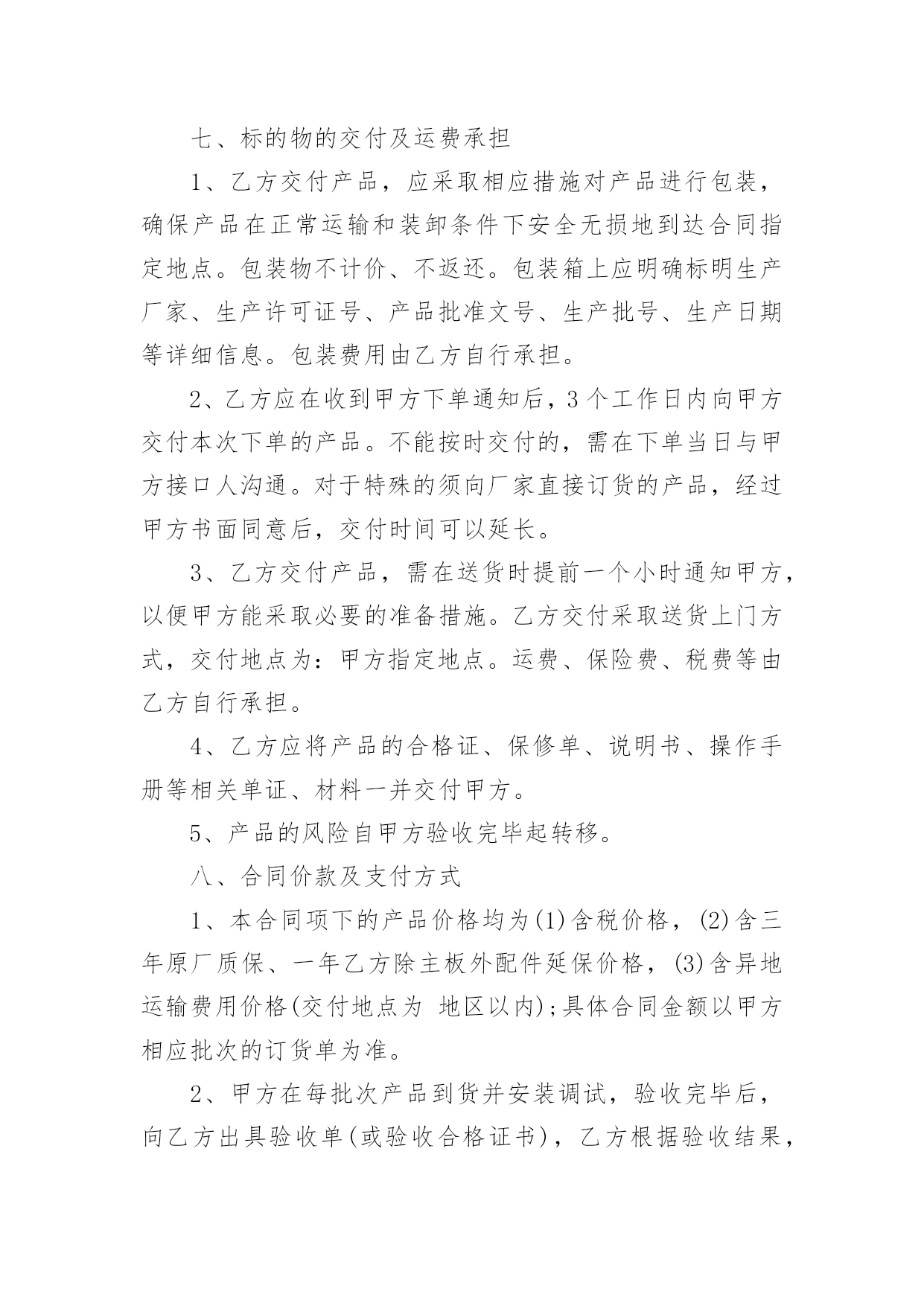 七、标的物的交付及运费承担

1、乙方交付产品，应采取相应措施对产品进行包装，确保产品在正常运输和装卸条件下安全无损地到达合同指定地点。包装物不计价、不返还。包装箱上应明确标明生产厂家、生产许可证号、产品批准文号、生产批号、生产日期等详细信息。包装费用由乙方自行承担。

2、乙方应在收到甲方下单通知后，3个工作日内向甲方交付本次下单的产品。不能按时交付的，需在下单当日与甲方接口人沟通。对于特殊的须向厂家直接订货的产品，经过甲方书面同意后，交付时间可以延长。

3、乙方交付产品，需在送货时提前一个小时通知甲方，以便甲方能采取必要的准备措施。乙方交付采取送货上门方式，交付地点为：甲方指定地点。运费、保险费、税费等由乙方自行承担。

4、乙方应将产品的合格证、保修单、说明书、操作手册等相关单证、材料一并交付甲方。

5、产品的风险自甲方验收完毕起转移。

八、合同价款及支付方式

1、本合同项下的产品价格均为(1)含税价格，(2)含三年原厂质保、一年乙方除主板外配件延保价格，(3)含异地运输费用价格(交付地点为 地区以内);具体合同金额以甲方相应批次的订货单为准。

2、甲方在每批次产品到货并安装调试，验收完毕后，向乙方出具验收单(或验收合格证书)，乙方根据验收结果，